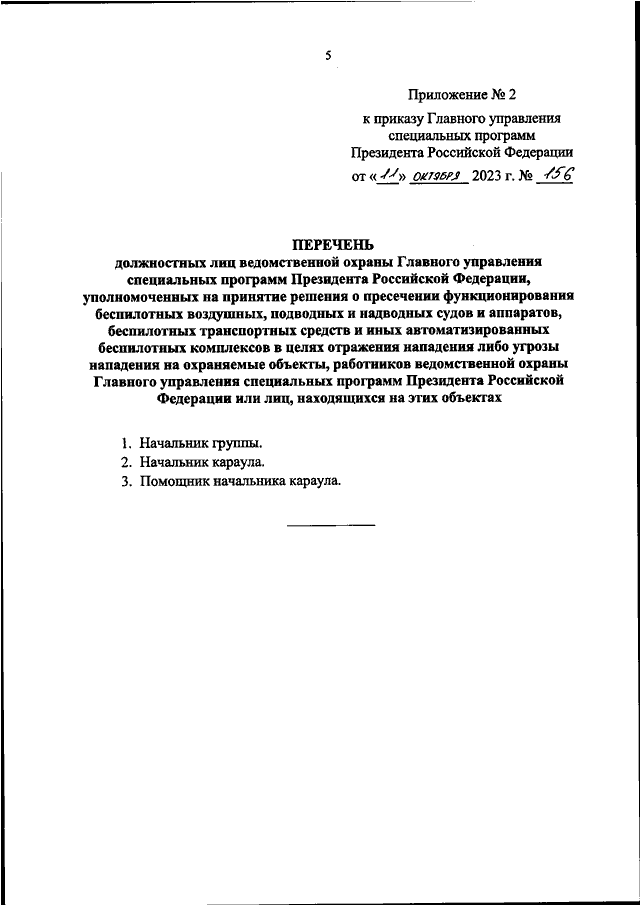 5

Приложение № 2
к приказу Главного управления специальных программ Президента Российской Федерации
от «11» октября 2023 г. № 156

ПЕРЕЧЕНЬ
должностных лиц ведомственной охраны Главного управления специальных программ Президента Российской Федерации, уполномоченных на принятие решения о пресечении функционирования беспилотных воздушных, подводных и надводных судов и аппаратов, беспилотных транспортных средств и иных автоматизированных беспилотных комплексов в целях отражения нападения либо угрозы нападения на охраняемые объекты, работников ведомственной охраны Главного управления специальных программ Президента Российской Федерации или лиц, находящихся на этих объектах

1. Начальник группы.
2. Начальник караула.
3. Помощник начальника караула.